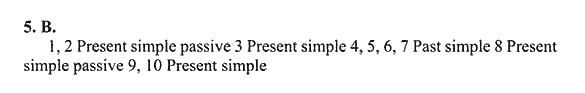 5. B.

1, 2 Present simple passive 3 Present simple 4, 5, 6, 7 Past simple 8 Present simple passive 9, 10 Present simple